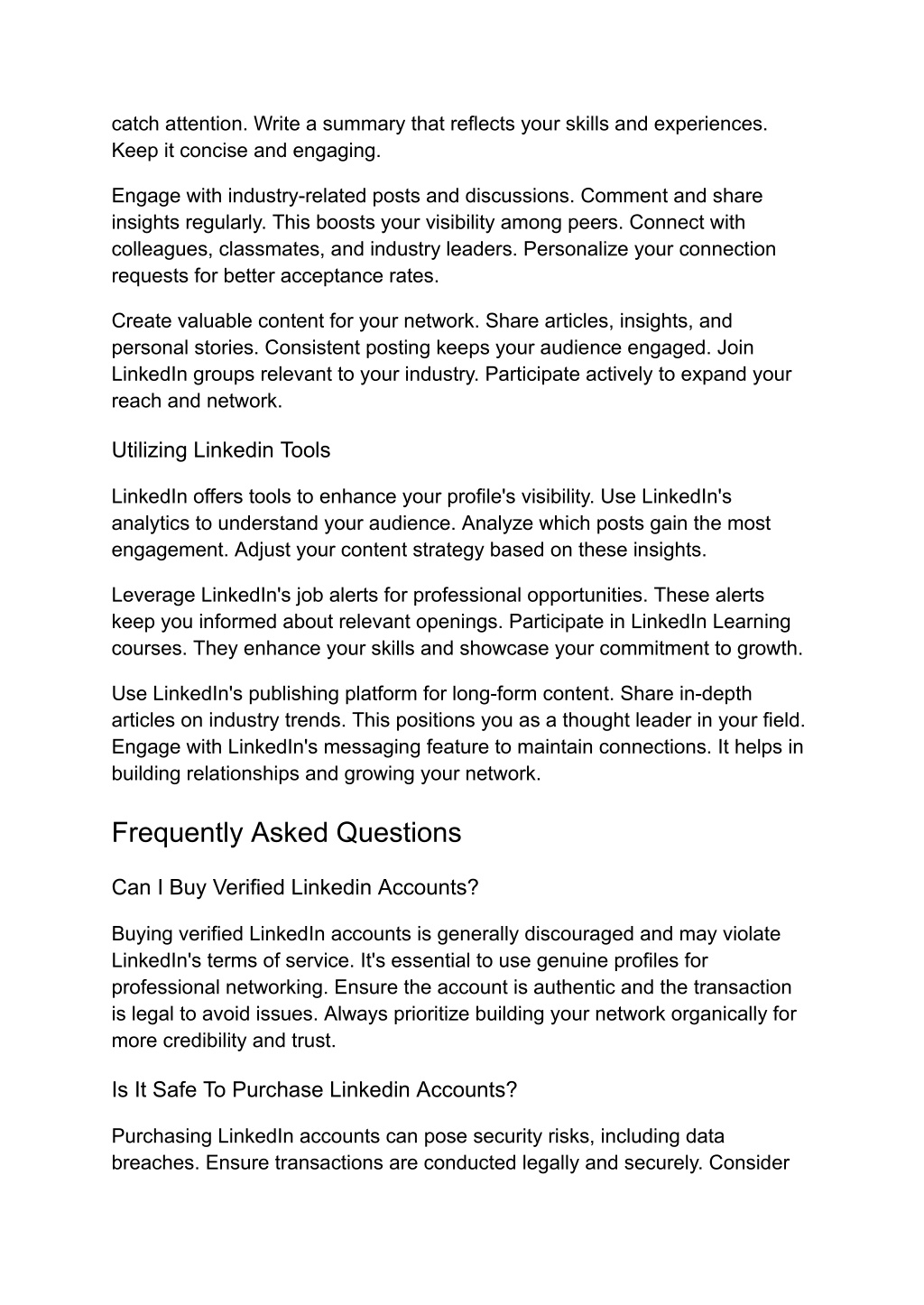 catch attention. Write a summary that reflects your skills and experiences. Keep it concise and engaging.

Engage with industry-related posts and discussions. Comment and share insights regularly. This boosts your visibility among peers. Connect with colleagues, classmates, and industry leaders. Personalize your connection requests for better acceptance rates.

Create valuable content for your network. Share articles, insights, and personal stories. Consistent posting keeps your audience engaged. Join LinkedIn groups relevant to your industry. Participate actively to expand your reach and network.

Utilizing Linkedin Tools

LinkedIn offers tools to enhance your profile's visibility. Use LinkedIn's analytics to understand your audience. Analyze which posts gain the most engagement. Adjust your content strategy based on these insights.

Leverage LinkedIn's job alerts for professional opportunities. These alerts keep you informed about relevant openings. Participate in LinkedIn Learning courses. They enhance your skills and showcase your commitment to growth.

Use LinkedIn's publishing platform for long-form content. Share in-depth articles on industry trends. This positions you as a thought leader in your field. Engage with LinkedIn's messaging feature to maintain connections. It helps in building relationships and growing your network.

Frequently Asked Questions

Can I Buy Verified Linkedin Accounts?

Buying verified LinkedIn accounts is generally discouraged and may violate LinkedIn's terms of service. It's essential to use genuine profiles for professional networking. Ensure the account is authentic and the transaction is legal to avoid issues. Always prioritize building your network organically for more credibility and trust.

Is It Safe To Purchase Linkedin Accounts?

Purchasing LinkedIn accounts can pose security risks, including data breaches. Ensure transactions are conducted legally and securely. Consider